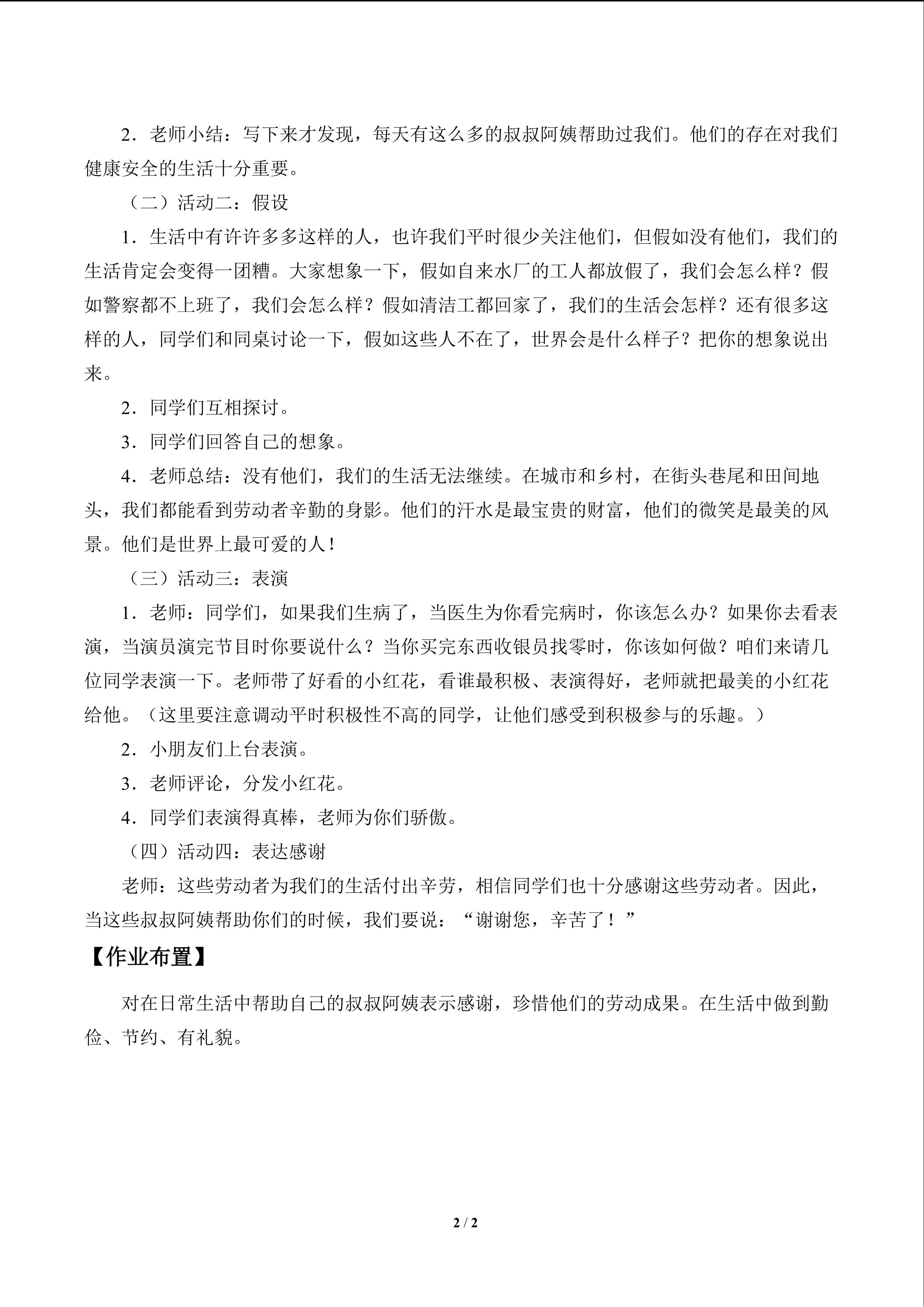 2．老师小结：写下来才发现，每天有这么多的叔叔阿姨帮助过我们。他们的存在对我们健康安全的生活十分重要。

（二）活动二：假设

1．生活中有许许多多这样的人，也许我们平时很少关注他们，但假如没有他们，我们的生活肯定会变得一团糟。大家想象一下，假如自来水厂的工人都放假了，我们会怎么样？假如警察都不上班了，我们会怎么样？假如清洁工都回家了，我们的生活会怎样？还有很多这样的人，同学们和同桌讨论一下，假如这些人不在了，世界会是什么样子？把你的想象说出来。

2．同学们互相探讨。

3．同学们回答自己的想象。

4．老师总结：没有他们，我们的生活无法继续。在城市和乡村，在街头巷尾和田间地头，我们都能看到劳动者辛勤的身影。他们的汗水是最宝贵的财富，他们的微笑是最美的风景。他们是世界上最可爱的人！

（三）活动三：表演

1．老师：同学们，如果我们生病了，当医生为你看完病时，你该怎么办？如果你去看表演，当演员演完节目时你要说什么？当你买完东西收银员找零时，你该如何做？咱们来请几位同学表演一下。老师带了好看的小红花，看谁最积极、表演得好，老师就把最美的小红花给他。（这里要注意调动平时积极性不高的同学，让他们感受到积极参与的乐趣。）

2．小朋友们上台表演。

3．老师评论，分发小红花。

4．同学们表演得真棒，老师为你们骄傲。

（四）活动四：表达感谢

老师：这些劳动者为我们的生活付出辛劳，相信同学们也十分感谢这些劳动者。因此，当这些叔叔阿姨帮助你们的时候，我们要说：“谢谢您，辛苦了！”

【作业布置】

对在日常生活中帮助自己的叔叔阿姨表示感谢，珍惜他们的劳动成果。在生活中做到勤俭、节约、有礼貌。

2 / 2